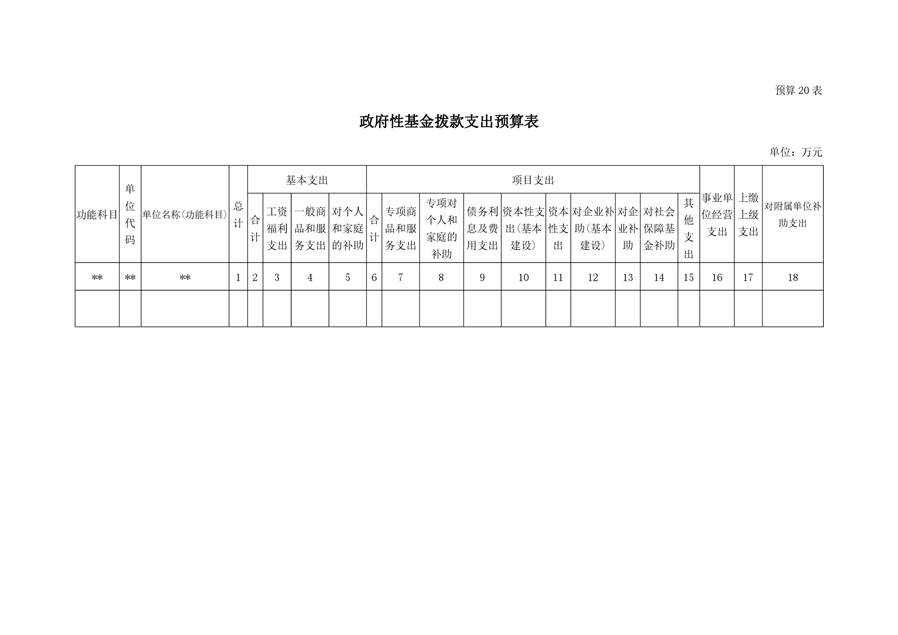 预算 20 表

政府性基金拨款支出预算表

单位：万元

| 功能科目 | 单位代码 | 单位名称（功能科目） | 总计 | 基本支出 | | | | 项目支出 | | | | | | | | | | 事业单位经营支出 | 上缴上级支出 | 对附属单位补助支出 |
|---|---|---|---|---|---|---|---|---|---|---|---|---|---|---|---|---|---|---|---|---|
| | | | | 合计 | 工资福利支出 | 一般商品和服务支出 | 对个人和家庭的补助 | 合计 | 专项商品和服务支出 | 专项对个人和家庭的补助 | 债务利息及费用支出 | 资本性支出（基本建设） | 资本性支出 | 对企业补助（基本建设） | 对企业补助 | 对社会保障基金补助 | 其他支出 | | | |
| ** | ** | ** | 1 | 2 | 3 | 4 | 5 | 6 | 7 | 8 | 9 | 10 | 11 | 12 | 13 | 14 | 15 | 16 | 17 | 18 |
| | | | | | | | | | | | | | | | | | | | | |